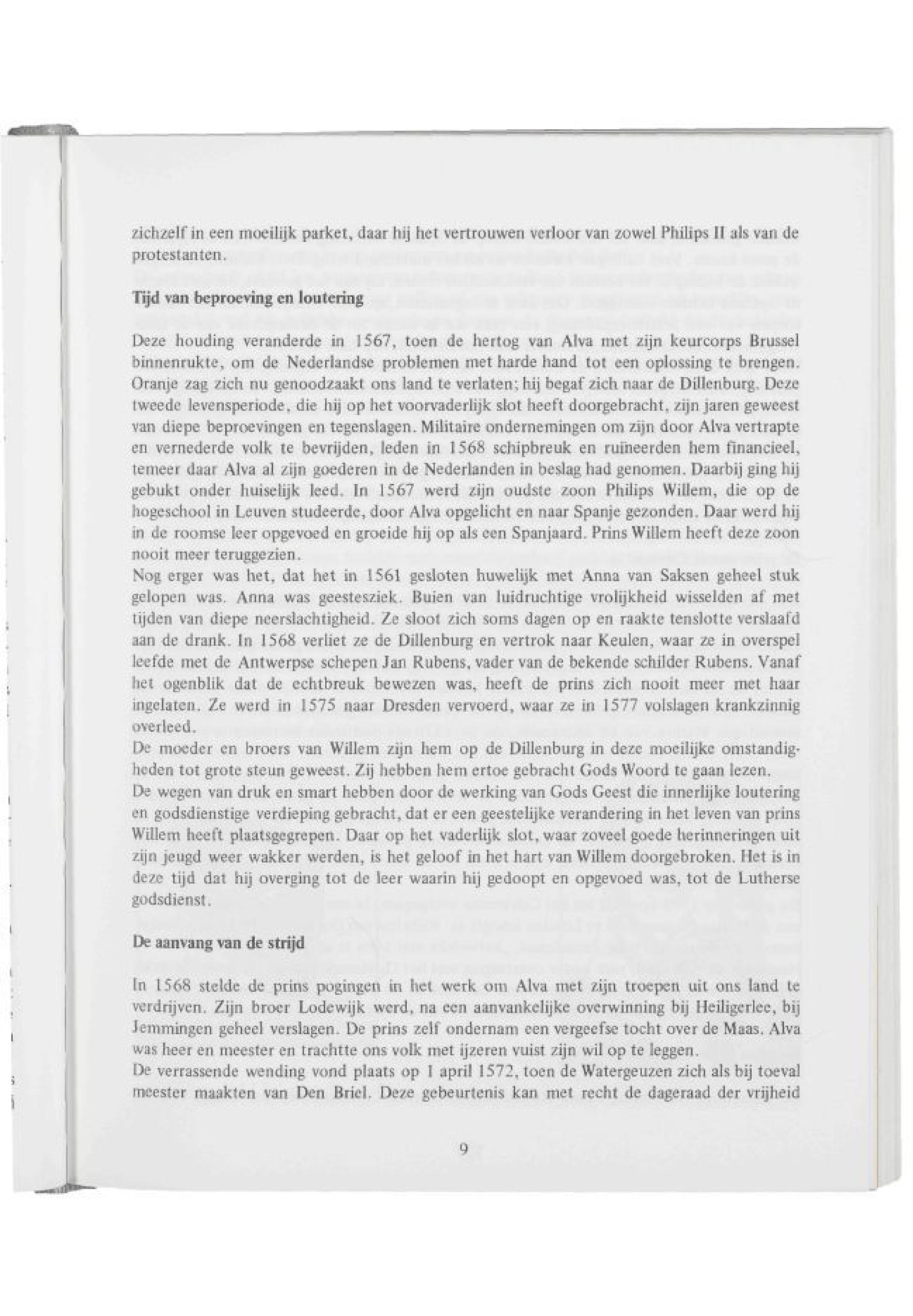 zichzelf in een moeilijk parket, daar hij het vertrouwen verloor van zowel Philips II als van de protestanten.

Tijd van beproeving en loutering

Deze houding veranderde in 1567, toen de hertog van Alva met zijn keurcorps Brussel binnenrukte, om de Nederlandse problemen met harde hand tot een oplossing te brengen. Oranje zag zich nu genoodzaakt ons land te verlaten; hij begaf zich naar de Dillenburg. Deze tweede levensperiode, die hij op het voorvaderlijk slot heeft doorgebracht, zijn jaren geweest van diepe beproevingen en tegenslagen. Militaire ondernemingen om zijn door Alva vertrapte en vernederde volk te bevrijden, leden in 1568 schipbreuk en ruïneerden hem financieel, temeer daar Alva al zijn goederen in de Nederlanden in beslag had genomen. Daarbij ging hij gebukt onder huiselijk leed. In 1567 werd zijn oudste zoon Philips Willem, die op de hogeschool in Leuven studeerde, door Alva opgelicht en naar Spanje gezonden. Daar werd hij in de roomse leer opgevoed en groeide hij op als een Spanjaard. Prins Willem heeft deze zoon nooit meer teruggezien.
Nog erger was het, dat het in 1561 gesloten huwelijk met Anna van Saksen geheel stuk gelopen was. Anna was geestesziek. Buien van luidruchtige vrolijkheid wisselden af met tijden van diepe neerslachtigheid. Ze sloot zich soms dagen op en raakte tenslotte verslaafd aan de drank. In 1568 verliet ze de Dillenburg en vertrok naar Keulen, waar ze in overspel leefde met de Antwerpse schepen Jan Rubens, vader van de bekende schilder Rubens. Vanaf het ogenblik dat de echtbreuk bewezen was, heeft de prins zich nooit meer met haar ingelaten. Ze werd in 1575 naar Dresden vervoerd, waar ze in 1577 volslagen krankzinnig overleed.
De moeder en broers van Willem zijn hem op de Dillenburg in deze moeilijke omstandigheden tot grote steun geweest. Zij hebben hem ertoe gebracht Gods Woord te gaan lezen.
De wegen van druk en smart hebben door de werking van Gods Geest die innerlijke loutering en godsdienstige verdieping gebracht, dat er een geestelijke verandering in het leven van prins Willem heeft plaatsgegrepen. Daar op het vaderlijk slot, waar zoveel goede herinneringen uit zijn jeugd weer wakker werden, is het geloof in het hart van Willem doorgebroken. Het is in deze tijd dat hij overging tot de leer waarin hij gedoopt en opgevoed was, tot de Lutherse godsdienst.

De aanvang van de strijd

In 1568 stelde de prins pogingen in het werk om Alva met zijn troepen uit ons land te verdrijven. Zijn broer Lodewijk werd, na een aanvankelijke overwinning bij Heiligerlee, bij Jemmingen geheel verslagen. De prins zelf ondernam een vergeefse tocht over de Maas. Alva was heer en meester en trachtte ons volk met ijzeren vuist zijn wil op te leggen.
De verrassende wending vond plaats op 1 april 1572, toen de Watergeuzen zich als bij toeval meester maakten van Den Briel. Deze gebeurtenis kan met recht de dageraad der vrijheid

9